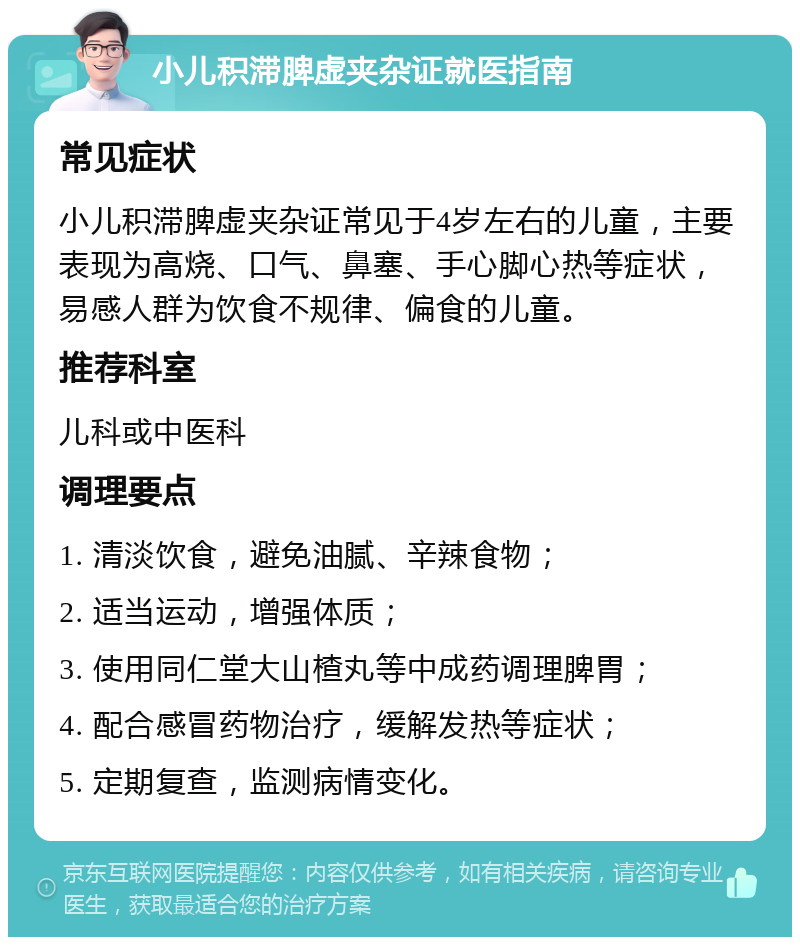 小儿积滞脾虚夹杂证就医指南

常见症状

小儿积滞脾虚夹杂证常见于4岁左右的儿童，主要表现为高烧、口气、鼻塞、手心脚心热等症状，易感人群为饮食不规律、偏食的儿童。

推荐科室

儿科或中医科

调理要点

1. 清淡饮食，避免油腻、辛辣食物；

2. 适当运动，增强体质；

3. 使用同仁堂大山楂丸等中成药调理脾胃；

4. 配合感冒药物治疗，缓解发热等症状；

5. 定期复查，监测病情变化。

京东互联网医院提醒您：内容仅供参考，如有相关疾病，请咨询专业医生，获取最适合您的治疗方案